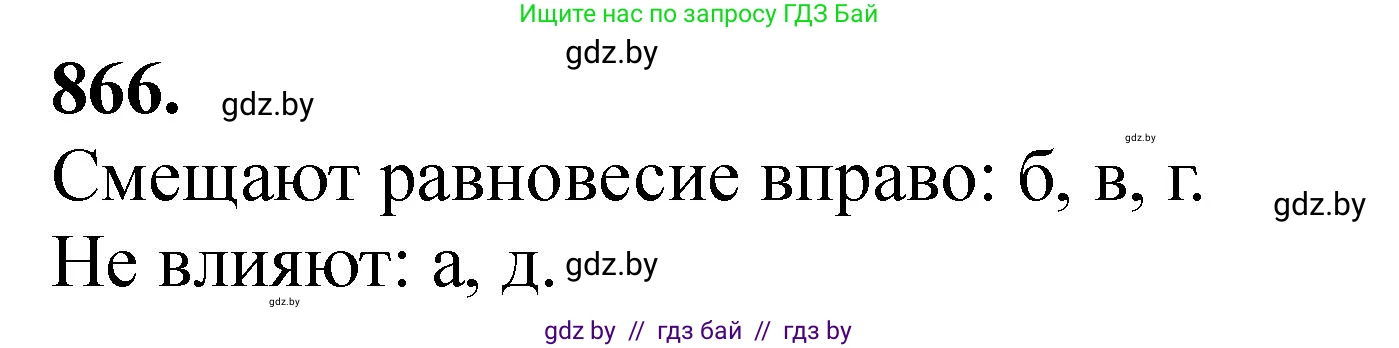 Ищите нас по запросу ГДЗ Бай

gdz.by

866. gdz.by

gdz.by

Смещают равновесие вправо: б, в, г.

gdz.by

Не влияют: а, д. gdz.by

gdz.by

gdz by // гдз бай // гдз by